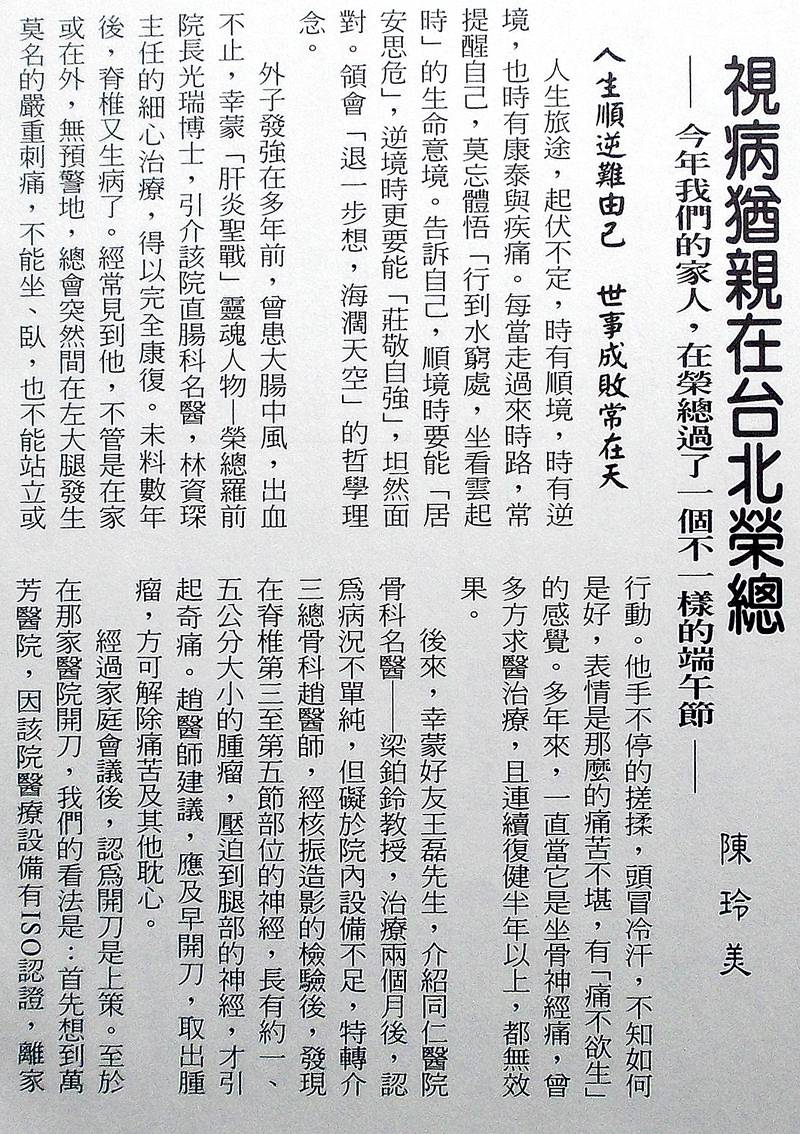 視病猶親在台北榮總

——今年我們的家人，在榮總過了一個不一樣的端午節——

陳玲美

人生順逆難由己　世事成敗常在天

人生旅途，起伏不定，時有順境，時有逆境，也時有康泰與疾痛。每當走過來時路，常提醒自己，莫忘體悟「行到水窮處，坐看雲起時」的生命意境。告訴自己，順境時要能「居安思危」，逆境時更要能「莊敬自強」，坦然面對。領會「退一步想，海濶天空」的哲學理念。

外子發強在多年前，曾患大腸中風，出血不止，幸蒙「肝炎聖戰」靈魂人物—榮總羅前院長光瑞博士，引介該院直腸科名醫，林資琛主任的細心治療，得以完全康復。未料數年後，脊椎又生病了。經常見到他，不管是在家或在外，無預警地，總會突然間在左大腿發生莫名的嚴重刺痛，不能坐、臥，也不能站立或行動。他手不停的搓揉，頭冒冷汗，不知如何是好，表情是那麼的痛苦不堪，有「痛不欲生」的感覺。多年來，一直當它是坐骨神經痛，曾多方求醫治療，且連續復健半年以上，都無效果。

後來，幸蒙好友王磊先生，介紹同仁醫院骨科名醫——梁鉑鈴教授，治療兩個月後，認爲病況不單純，但礙於院內設備不足，特轉介三總骨科趙醫師，經核振造影的檢驗後，發現在脊椎第三至第五節部位的神經，長有約一、五公分大小的腫瘤，壓迫到腿部的神經，才引起奇痛。趙醫師建議，應及早開刀，取出腫瘤，方可解除痛苦及其他耽心。

經過家庭會議後，認爲開刀是上策。至於在那家醫院開刀，我們的看法是：首先想到萬芳醫院，因該院醫療設備有ISO認證，離家